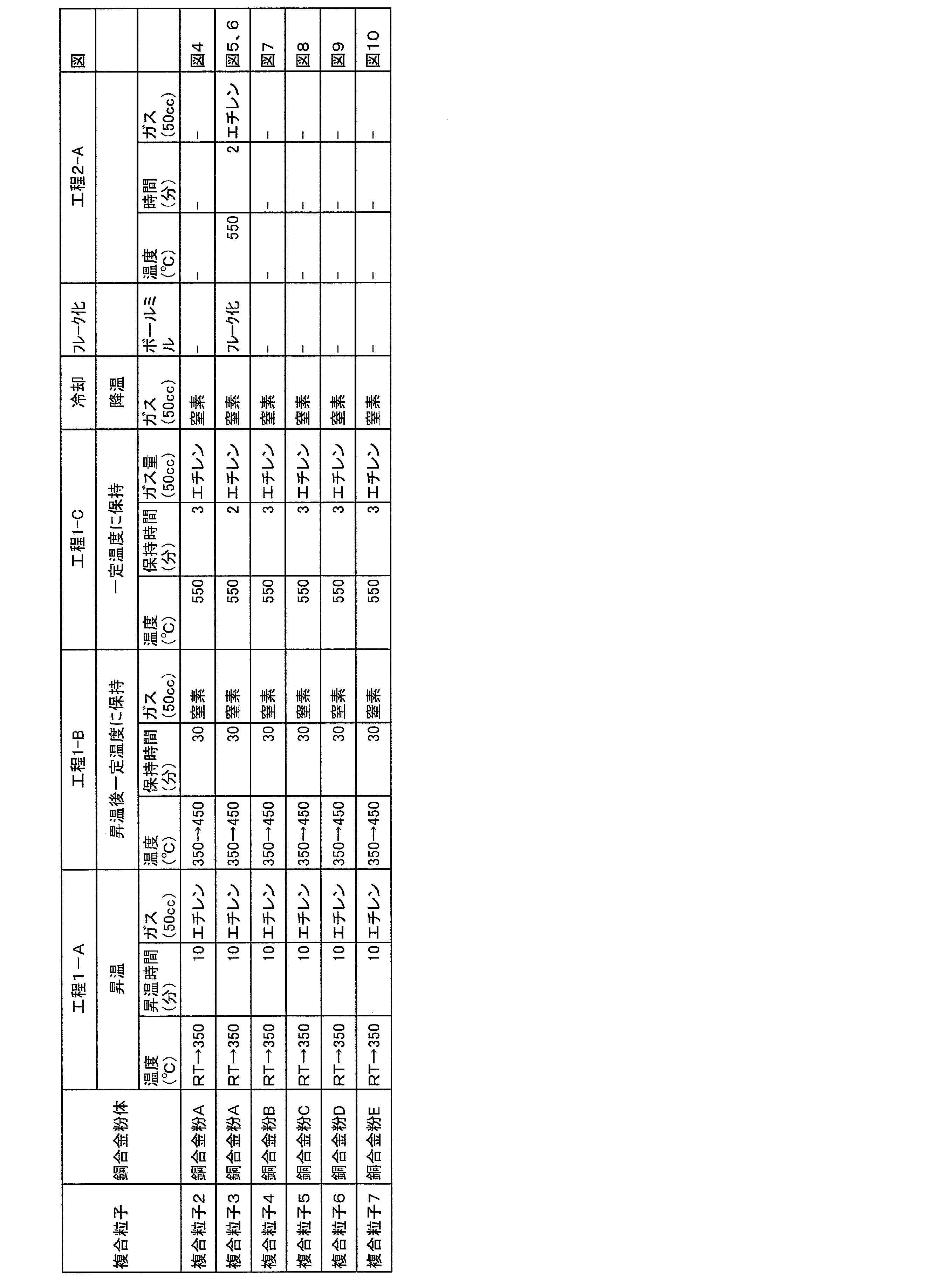 | 複合粒子 | 銅合金粉体 | 工程1－A |  |  | 工程1-B |  |  | 工程1-C |  |  | 冷却 | フレーク化 | 工程2-A |  |  | 図 |
|---|---|---|---|---|---|---|---|---|---|---|---|---|---|---|---|---|
|  |  | 昇温 |  |  | 昇温後一定温度に保持 |  |  | 一定温度に保持 |  |  | 降温 |  |  |  |  |  |
|  |  | 温度 (℃) | 昇温時間 (分) | ガス (50cc) | 温度 (℃) | 保持時間 (分) | ガス (50cc) | 温度 (℃) | 保持時間 (分) | ガス量 (50cc) | ガス (50cc) | ボールミル | 温度 (℃) | 時間 (分) | ガス (50cc) |  |
| 複合粒子2 | 銅合金粉A | RT→350 | 10 | エチレン | 350→450 | 30 | 窒素 | 550 | 3 | エチレン | 窒素 | － | － | － | － | 図4 |
| 複合粒子3 | 銅合金粉A | RT→350 | 10 | エチレン | 350→450 | 30 | 窒素 | 550 | 2 | エチレン | 窒素 | フレーク化 | 550 | 2 | エチレン | 図5、6 |
| 複合粒子4 | 銅合金粉B | RT→350 | 10 | エチレン | 350→450 | 30 | 窒素 | 550 | 3 | エチレン | 窒素 | － | － | － | － | 図7 |
| 複合粒子5 | 銅合金粉C | RT→350 | 10 | エチレン | 350→450 | 30 | 窒素 | 550 | 3 | エチレン | 窒素 | － | － | － | － | 図8 |
| 複合粒子6 | 銅合金粉D | RT→350 | 10 | エチレン | 350→450 | 30 | 窒素 | 550 | 3 | エチレン | 窒素 | － | － | － | － | 図9 |
| 複合粒子7 | 銅合金粉E | RT→350 | 10 | エチレン | 350→450 | 30 | 窒素 | 550 | 3 | エチレン | 窒素 | － | － | － | － | 図10 |